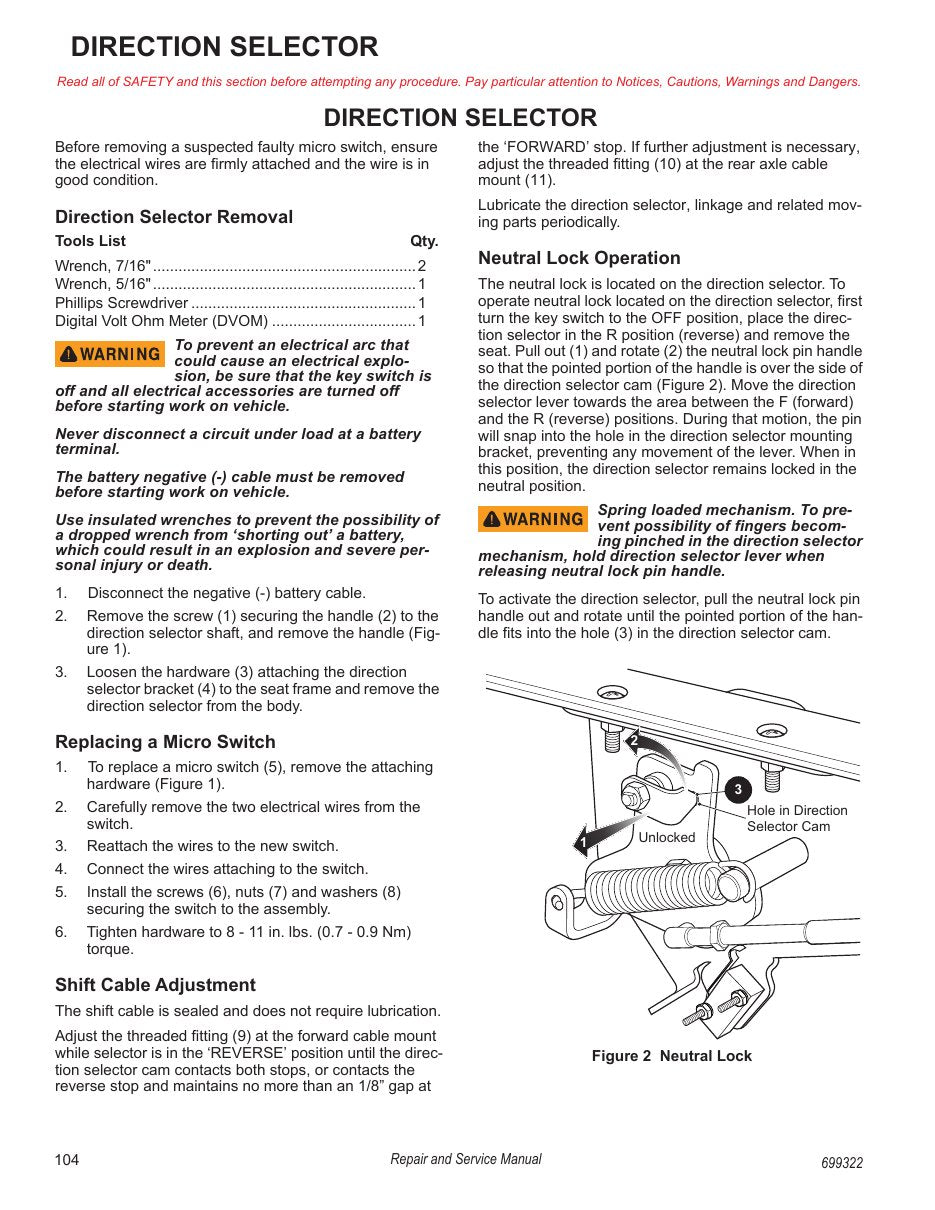 DIRECTION SELECTOR

Read all of SAFETY and this section before attempting any procedure. Pay particular attention to Notices, Cautions, Warnings and Dangers.

DIRECTION SELECTOR

Before removing a suspected faulty micro switch, ensure the electrical wires are firmly attached and the wire is in good condition.

Direction Selector Removal

Tools List Qty.

Wrench, 7/16" 2
Wrench, 5/16" 1
Phillips Screwdriver 1
Digital Volt Ohm Meter (DVOM) 1

WARNING To prevent an electrical arc that could cause an electrical explosion, be sure that the key switch is off and all electrical accessories are turned off before starting work on vehicle.

Never disconnect a circuit under load at a battery terminal.

The battery negative (-) cable must be removed before starting work on vehicle.

Use insulated wrenches to prevent the possibility of a dropped wrench from 'shorting out' a battery, which could result in an explosion and severe personal injury or death.

1. Disconnect the negative (-) battery cable.
2. Remove the screw (1) securing the handle (2) to the direction selector shaft, and remove the handle (Figure 1).
3. Loosen the hardware (3) attaching the direction selector bracket (4) to the seat frame and remove the direction selector from the body.

Replacing a Micro Switch

1. To replace a micro switch (5), remove the attaching hardware (Figure 1).
2. Carefully remove the two electrical wires from the switch.
3. Reattach the wires to the new switch.
4. Connect the wires attaching to the switch.
5. Install the screws (6), nuts (7) and washers (8) securing the switch to the assembly.
6. Tighten hardware to 8 - 11 in. lbs. (0.7 - 0.9 Nm) torque.

Shift Cable Adjustment

The shift cable is sealed and does not require lubrication.

Adjust the threaded fitting (9) at the forward cable mount while selector is in the 'REVERSE' position until the direction selector cam contacts both stops, or contacts the reverse stop and maintains no more than an 1/8" gap at the 'FORWARD' stop. If further adjustment is necessary, adjust the threaded fitting (10) at the rear axle cable mount (11).

Lubricate the direction selector, linkage and related moving parts periodically.

Neutral Lock Operation

The neutral lock is located on the direction selector. To operate neutral lock located on the direction selector, first turn the key switch to the OFF position, place the direction selector in the R position (reverse) and remove the seat. Pull out (1) and rotate (2) the neutral lock pin handle so that the pointed portion of the handle is over the side of the direction selector cam (Figure 2). Move the direction selector lever towards the area between the F (forward) and the R (reverse) positions. During that motion, the pin will snap into the hole in the direction selector mounting bracket, preventing any movement of the lever. When in this position, the direction selector remains locked in the neutral position.

WARNING Spring loaded mechanism. To prevent possibility of fingers becoming pinched in the direction selector mechanism, hold direction selector lever when releasing neutral lock pin handle.

To activate the direction selector, pull the neutral lock pin handle out and rotate until the pointed portion of the handle fits into the hole (3) in the direction selector cam.

2
3
Hole in Direction Selector Cam
Unlocked
1

Figure 2 Neutral Lock

104 Repair and Service Manual 699322